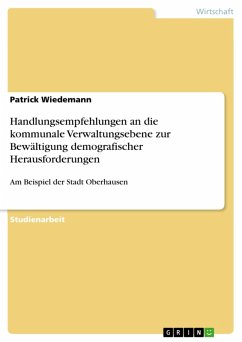 Wirtschaft

Patrick Wiedemann

Handlungsempfehlungen an die kommunale Verwaltungsebene zur Bewältigung demografischer Herausforderungen

Am Beispiel der Stadt Oberhausen

Studienarbeit

GRIN